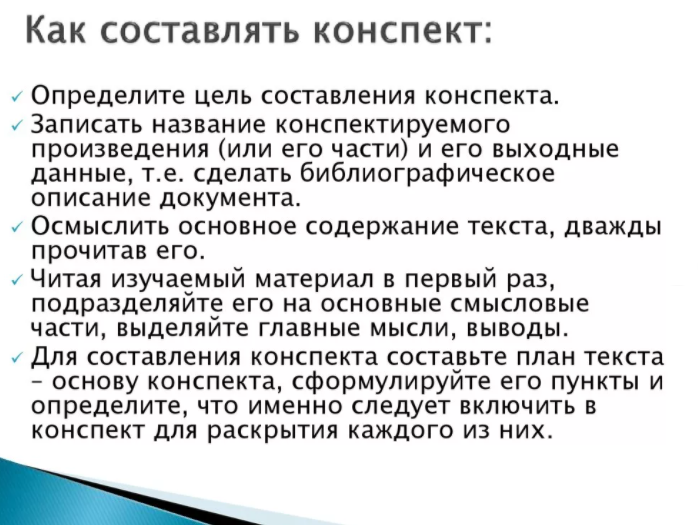 Как составлять конспект:

✓ Определите цель составления конспекта.
✓ Записать название конспектируемого произведения (или его части) и его выходные данные, т.е. сделать библиографическое описание документа.
✓ Осмыслить основное содержание текста, дважды прочитав его.
✓ Читая изучаемый материал в первый раз, подразделяйте его на основные смысловые части, выделяйте главные мысли, выводы.
✓ Для составления конспекта составьте план текста – основу конспекта, сформулируйте его пункты и определите, что именно следует включить в конспект для раскрытия каждого из них.